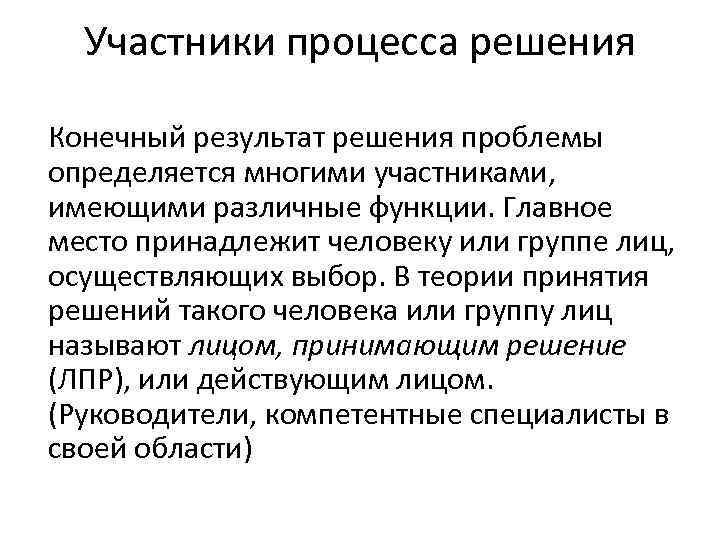 Участники процесса решения

Конечный результат решения проблемы определяется многими участниками, имеющими различные функции. Главное место принадлежит человеку или группе лиц, осуществляющих выбор. В теории принятия решений такого человека или группу лиц называют лицом, принимающим решение (ЛПР), или действующим лицом. (Руководители, компетентные специалисты в своей области)